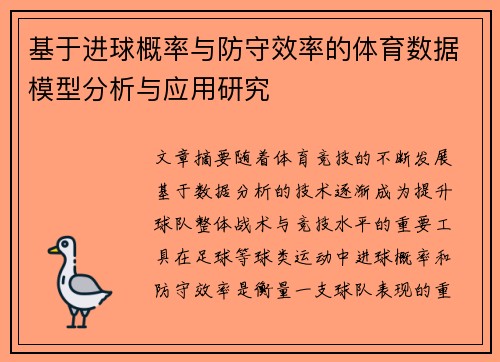 基于进球概率与防守效率的体育数据模型分析与应用研究

文章摘要随着体育竞技的不断发展基于数据分析的技术逐渐成为提升球队整体战术与竞技水平的重要工具在足球等球类运动中进球概率和防守效率是衡量一支球队表现的重